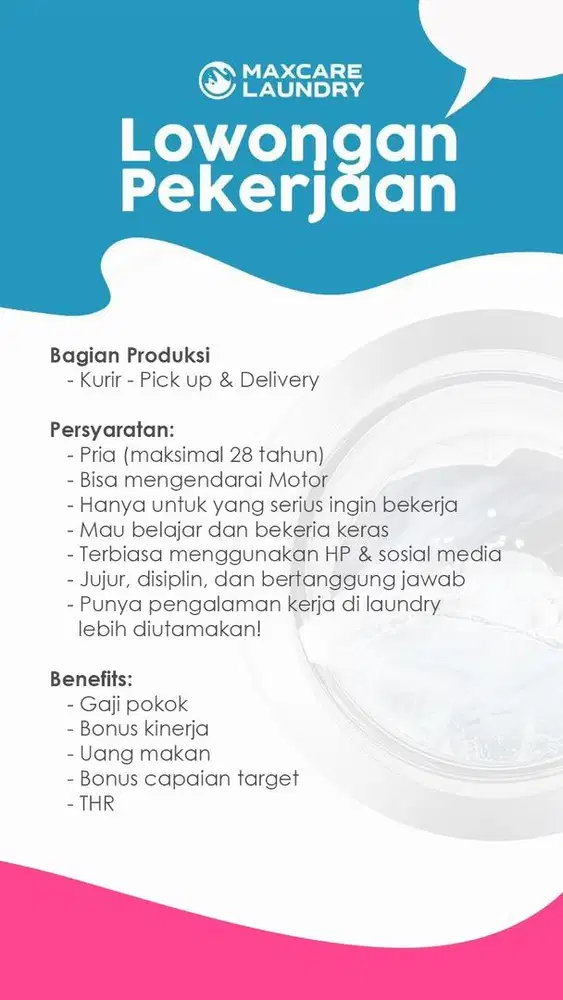 MAXCARE LAUNDRY

Lowongan Pekerjaan

Bagian Produksi
- Kurir - Pick up & Delivery

Persyaratan:
- Pria (maksimal 28 tahun)
- Bisa mengendarai Motor
- Hanya untuk yang serius ingin bekerja
- Mau belajar dan bekerja keras
- Terbiasa menggunakan HP & sosial media
- Jujur, disiplin, dan bertanggung jawab
- Punya pengalaman kerja di laundry lebih diutamakan!

Benefits:
- Gaji pokok
- Bonus kinerja
- Uang makan
- Bonus capaian target
- THR